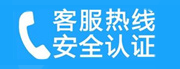 客服热线
安全认证